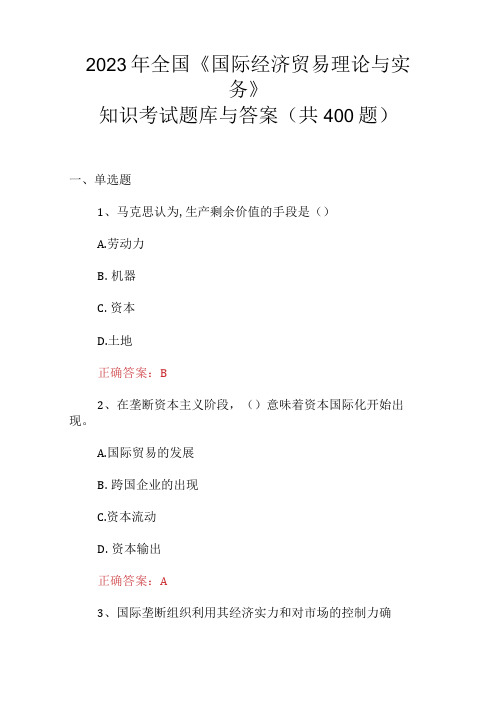 2023年全国《国际经济贸易理论与实务》
知识考试题库与答案（共400题）

一、单选题

1、马克思认为,生产剩余价值的手段是（）

A.劳动力

B. 机器

C. 资本

D.土地

正确答案：B

2、在垄断资本主义阶段，（）意味着资本国际化开始出现。

A.国际贸易的发展

B. 跨国企业的出现

C.资本流动

D. 资本输出

正确答案：A

3、国际垄断组织利用其经济实力和对市场的控制力确